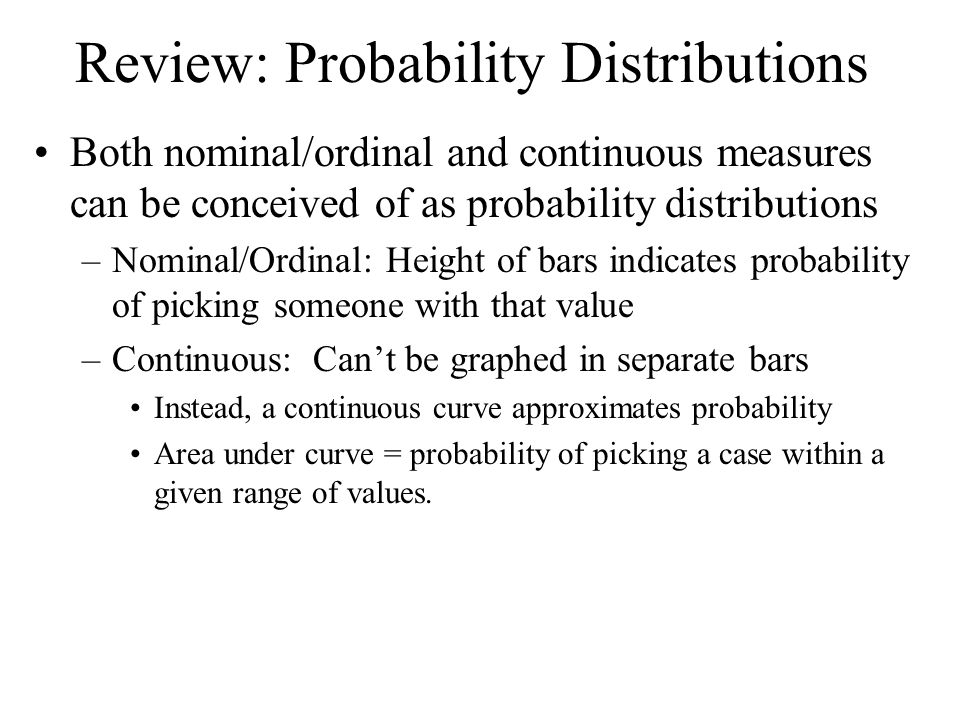 Review: Probability Distributions

• Both nominal/ordinal and continuous measures can be conceived of as probability distributions

– Nominal/Ordinal: Height of bars indicates probability of picking someone with that value

– Continuous: Can't be graphed in separate bars

• Instead, a continuous curve approximates probability

• Area under curve = probability of picking a case within a given range of values.